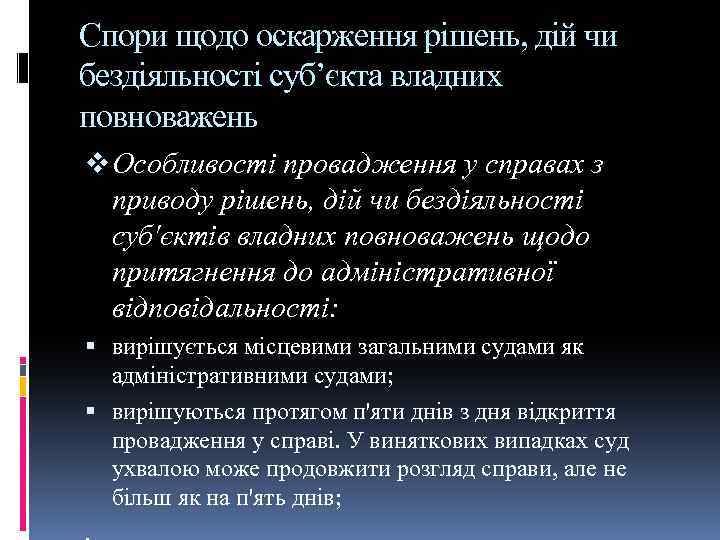 Спори щодо оскарження рішень, дій чи бездіяльності суб’єкта владних повноважень

❖ Особливості провадження у справах з приводу рішень, дій чи бездіяльності суб'єктів владних повноважень щодо притягнення до адміністративної відповідальності:

▪ вирішується місцевими загальними судами як адміністративними судами;

▪ вирішуються протягом п'яти днів з дня відкриття провадження у справі. У виняткових випадках суд ухвалою може продовжити розгляд справи, але не більш як на п'ять днів;